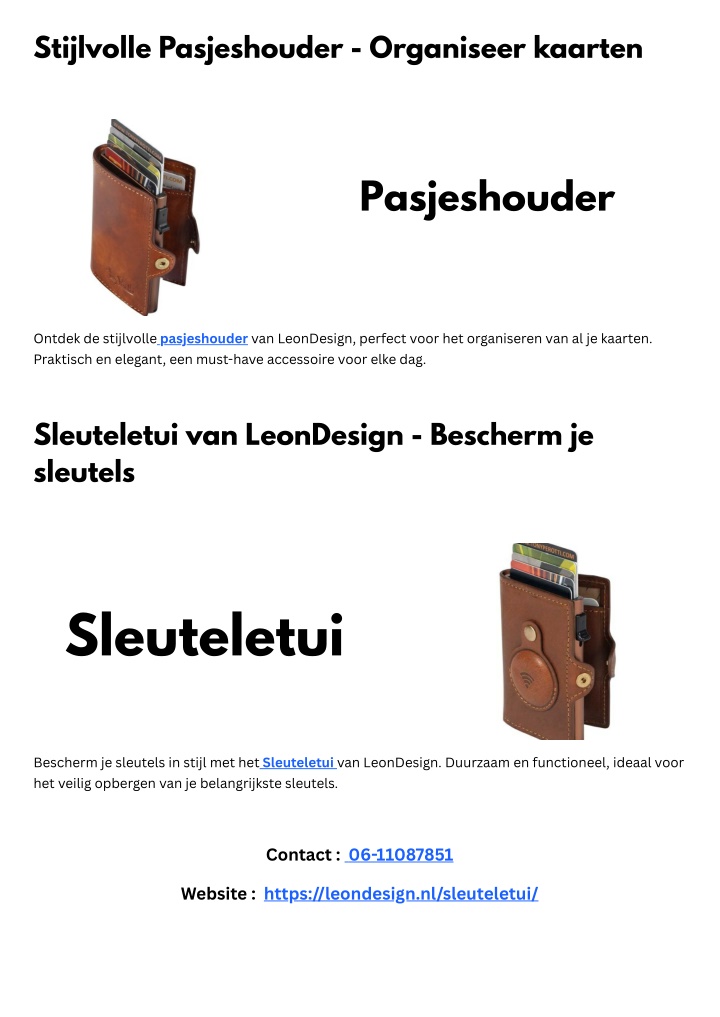 Stijlvolle Pasjeshouder - Organiseer kaarten

Pasjeshouder

Ontdek de stijlvolle pasjeshouder van LeonDesign, perfect voor het organiseren van al je kaarten. Praktisch en elegant, een must-have accessoire voor elke dag.

Sleuteletui van LeonDesign - Bescherm je sleutels

Sleuteletui

Bescherm je sleutels in stijl met het Sleuteletui van LeonDesign. Duurzaam en functioneel, ideaal voor het veilig opbergen van je belangrijkste sleutels.

Contact : 06-11087851

Website : https://leondesign.nl/sleuteletui/